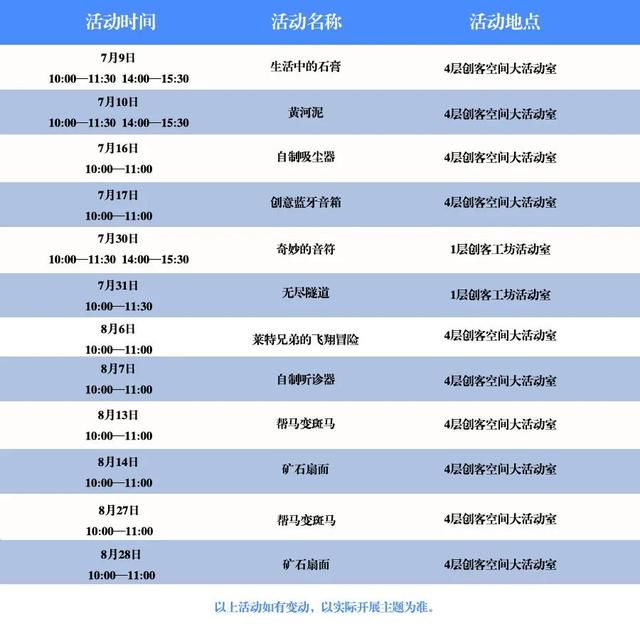 | 活动时间 | 活动名称 | 活动地点 |
|---|---|---|
| 7月9日 10:00—11:30 14:00—15:30 | 生活中的石膏 | 4层创客空间大活动室 |
| 7月10日 10:00—11:30 14:00—15:30 | 黄河泥 | 4层创客空间大活动室 |
| 7月16日 10:00—11:00 | 自制吸尘器 | 4层创客空间大活动室 |
| 7月17日 10:00—11:00 | 创意蓝牙音箱 | 4层创客空间大活动室 |
| 7月30日 10:00—11:30 14:00—15:30 | 奇妙的音符 | 1层创客工坊活动室 |
| 7月31日 10:00—11:30 | 无尽隧道 | 1层创客工坊活动室 |
| 8月6日 10:00—11:00 | 莱特兄弟的飞翔冒险 | 4层创客空间大活动室 |
| 8月7日 10:00—11:00 | 自制听诊器 | 4层创客空间大活动室 |
| 8月13日 10:00—11:00 | 帮马变斑马 | 4层创客空间大活动室 |
| 8月14日 10:00—11:00 | 矿石扇面 | 4层创客空间大活动室 |
| 8月27日 10:00—11:00 | 帮马变斑马 | 4层创客空间大活动室 |
| 8月28日 10:00—11:00 | 矿石扇面 | 4层创客空间大活动室 |

以上活动如有变动，以实际开展主题为准。